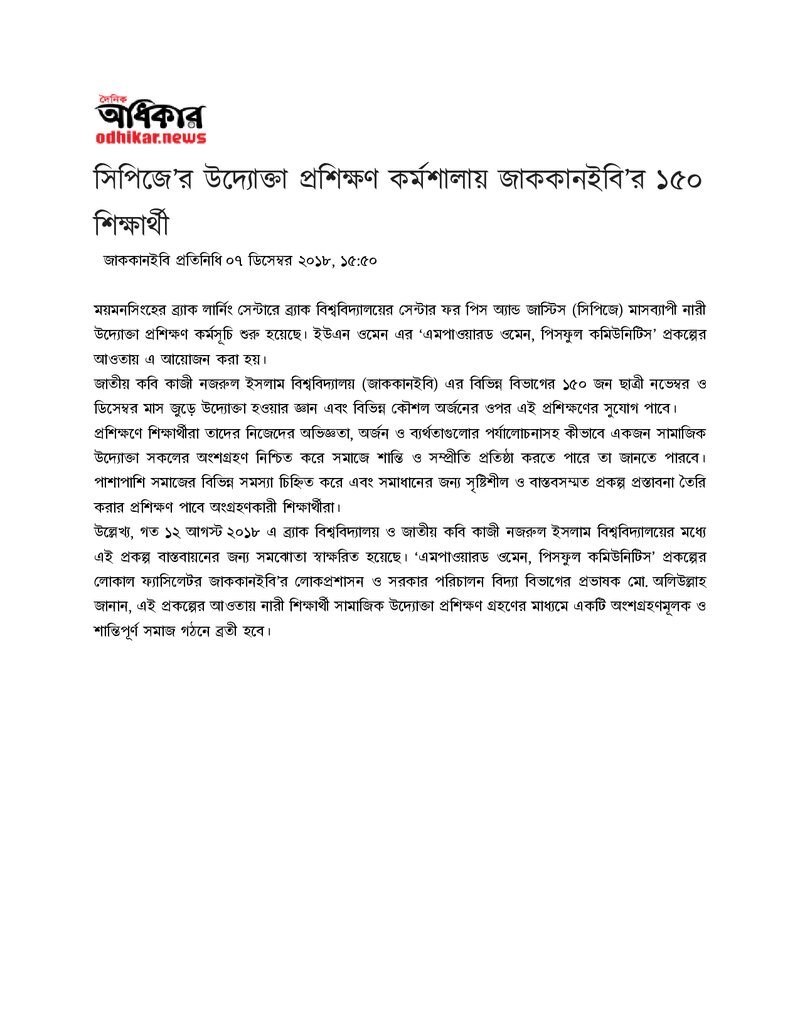 দৈনিক
অধিকার
odhikar.news

সিপিজে'র উদ্যোক্তা প্রশিক্ষণ কর্মশালায় জাককানইবি'র ১৫০ শিক্ষার্থী

জাককানইবি প্রতিনিধি ০৭ ডিসেম্বর ২০১৮, ১৫:৫০

ময়মনসিংহের ব্র্যাক লার্নিং সেন্টারে ব্র্যাক বিশ্ববিদ্যালয়ের সেন্টার ফর পিস অ্যান্ড জাস্টিস (সিপিজে) মাসব্যাপী নারী উদ্যোক্তা প্রশিক্ষণ কর্মসূচি শুরু হয়েছে। ইউএন ওমেন এর 'এমপাওয়ারড ওমেন, পিসফুল কমিউনিটিস' প্রকল্পের আওতায় এ আয়োজন করা হয়।

জাতীয় কবি কাজী নজরুল ইসলাম বিশ্ববিদ্যালয় (জাককানইবি) এর বিভিন্ন বিভাগের ১৫০ জন ছাত্রী নভেম্বর ও ডিসেম্বর মাস জুড়ে উদ্যোক্তা হওয়ার জ্ঞান এবং বিভিন্ন কৌশল অর্জনের ওপর এই প্রশিক্ষণের সুযোগ পাবে।

প্রশিক্ষণে শিক্ষার্থীরা তাদের নিজেদের অভিজ্ঞতা, অর্জন ও ব্যর্থতাগুলোর পর্যালোচনাসহ কীভাবে একজন সামাজিক উদ্যোক্তা সকলের অংশগ্রহণ নিশ্চিত করে সমাজে শান্তি ও সম্প্রীতি প্রতিষ্ঠা করতে পারে তা জানতে পারবে। পাশাপাশি সমাজের বিভিন্ন সমস্যা চিহ্নিত করে এবং সমাধানের জন্য সৃষ্টিশীল ও বাস্তবসম্মত প্রকল্প প্রস্তাবনা তৈরি করার প্রশিক্ষণ পাবে অংগ্রহণকারী শিক্ষার্থীরা।

উল্লেখ্য, গত ১২ আগস্ট ২০১৮ এ ব্র্যাক বিশ্ববিদ্যালয় ও জাতীয় কবি কাজী নজরুল ইসলাম বিশ্ববিদ্যালয়ের মধ্যে এই প্রকল্প বাস্তবায়নের জন্য সমঝোতা স্বাক্ষরিত হয়েছে। 'এমপাওয়ারড ওমেন, পিসফুল কমিউনিটিস' প্রকল্পের লোকাল ফ্যাসিলেটর জাককানইবি'র লোকপ্রশাসন ও সরকার পরিচালন বিদ্যা বিভাগের প্রভাষক মো. অলিউল্লাহ জানান, এই প্রকল্পের আওতায় নারী শিক্ষার্থী সামাজিক উদ্যোক্তা প্রশিক্ষণ গ্রহণের মাধ্যমে একটি অংশগ্রহণমূলক ও শান্তিপূর্ণ সমাজ গঠনে ব্রতী হবে।